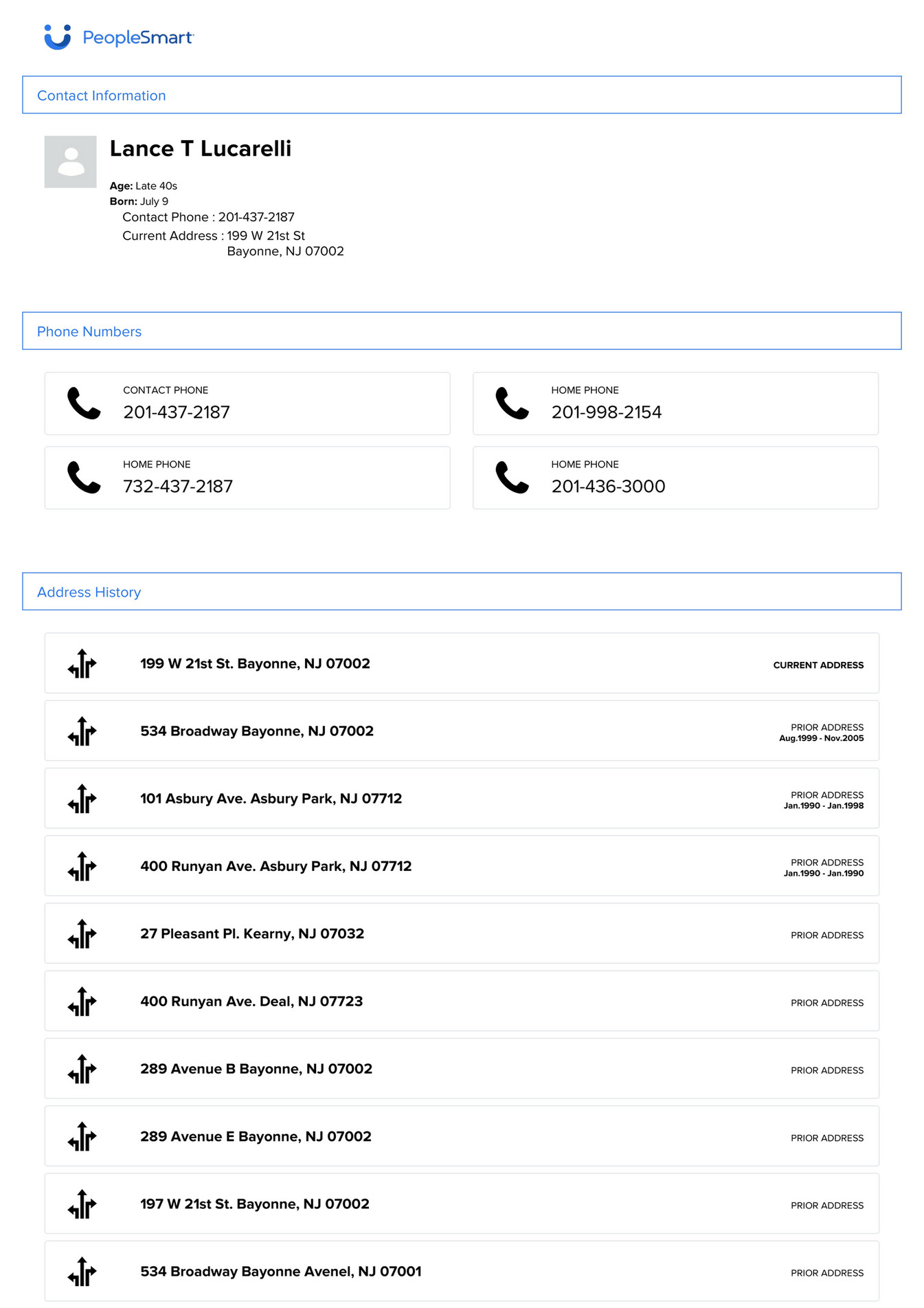 PeopleSmart

Contact Information

Lance T Lucarelli

Age: Late 40s
Born: July 9
Contact Phone : 201-437-2187
Current Address : 199 W 21st St
Bayonne, NJ 07002

Phone Numbers

CONTACT PHONE
201-437-2187

HOME PHONE
201-998-2154

HOME PHONE
732-437-2187

HOME PHONE
201-436-3000

Address History

199 W 21st St. Bayonne, NJ 07002 CURRENT ADDRESS

534 Broadway Bayonne, NJ 07002 PRIOR ADDRESS Aug.1999 - Nov.2005

101 Asbury Ave. Asbury Park, NJ 07712 PRIOR ADDRESS Jan.1990 - Jan.1998

400 Runyan Ave. Asbury Park, NJ 07712 PRIOR ADDRESS Jan.1990 - Jan.1990

27 Pleasant Pl. Kearny, NJ 07032 PRIOR ADDRESS

400 Runyan Ave. Deal, NJ 07723 PRIOR ADDRESS

289 Avenue B Bayonne, NJ 07002 PRIOR ADDRESS

289 Avenue E Bayonne, NJ 07002 PRIOR ADDRESS

197 W 21st St. Bayonne, NJ 07002 PRIOR ADDRESS

534 Broadway Bayonne Avenel, NJ 07001 PRIOR ADDRESS